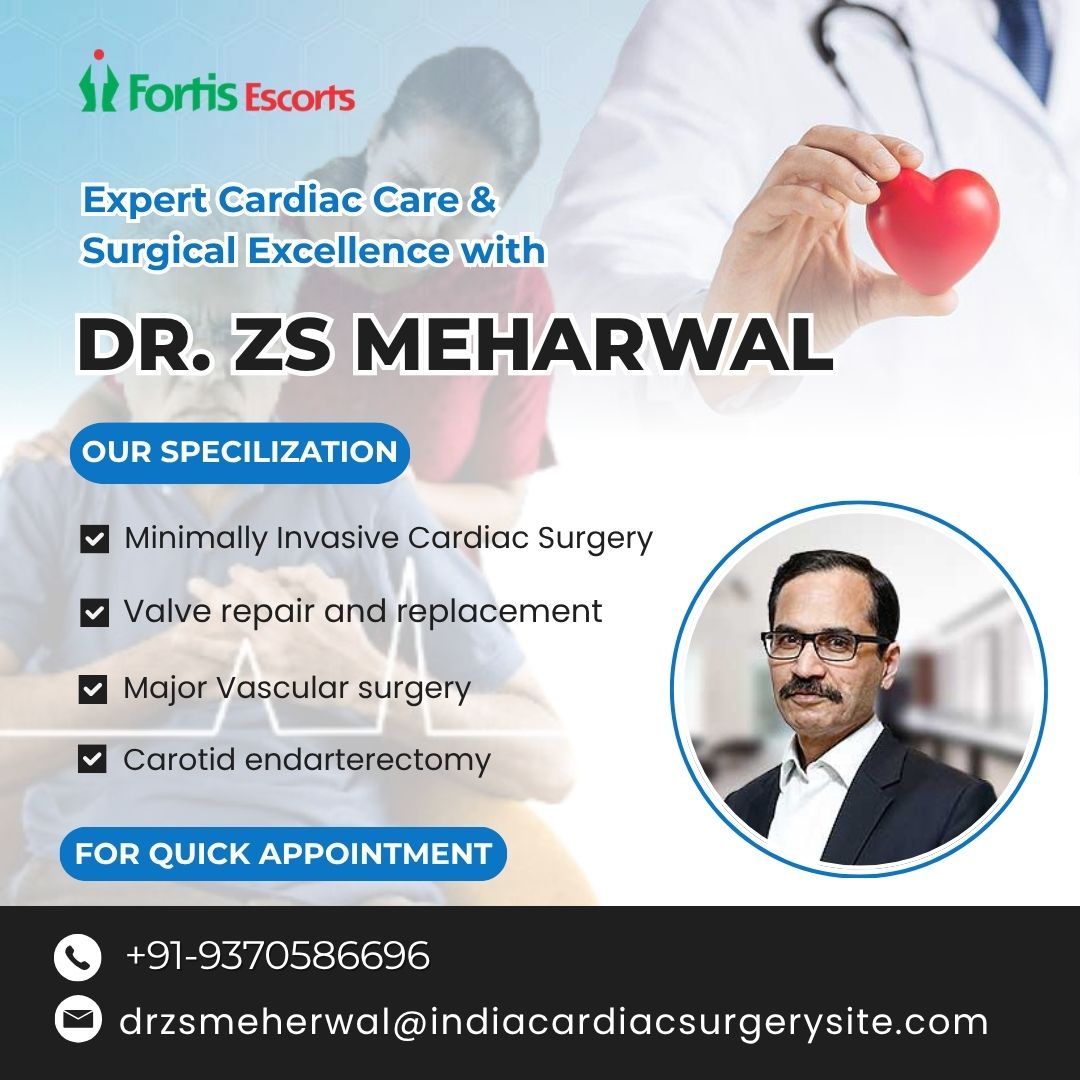 Fortis Escorts

Expert Cardiac Care & Surgical Excellence with

DR. ZS MEHARWAL

OUR SPECILIZATION

☑ Minimally Invasive Cardiac Surgery

☑ Valve repair and replacement

☑ Major Vascular surgery

☑ Carotid endarterectomy

FOR QUICK APPOINTMENT

+91-9370586696

drzsmeherwal@indiacardiacsurgerysite.com